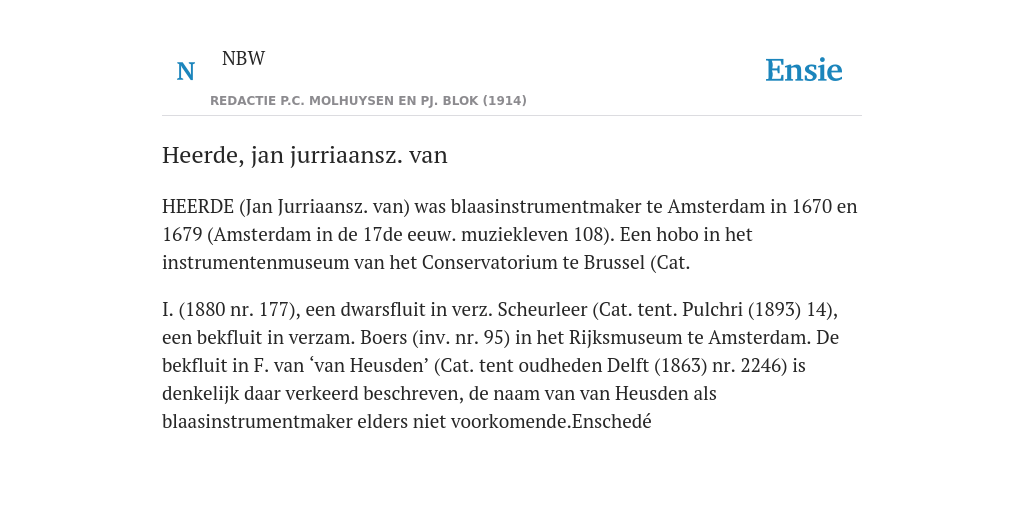 N NBW

REDACTIE P.C. MOLHUYSEN EN PJ. BLOK (1914)

Ensie

Heerde, jan jurriaansz. van

HEERDE (Jan Jurriaansz. van) was blaasinstrumentmaker te Amsterdam in 1670 en 1679 (Amsterdam in de 17de eeuw. muziekleven 108). Een hobo in het instrumentenmuseum van het Conservatorium te Brussel (Cat.

I. (1880 nr. 177), een dwarsfluit in verz. Scheurleer (Cat. tent. Pulchri (1893) 14), een bekfluit in verzam. Boers (inv. nr. 95) in het Rijksmuseum te Amsterdam. De bekfluit in F. van ‘van Heusden’ (Cat. tent oudheden Delft (1863) nr. 2246) is denkelijk daar verkeerd beschreven, de naam van van Heusden als blaasinstrumentmaker elders niet voorkomende.Enschedé